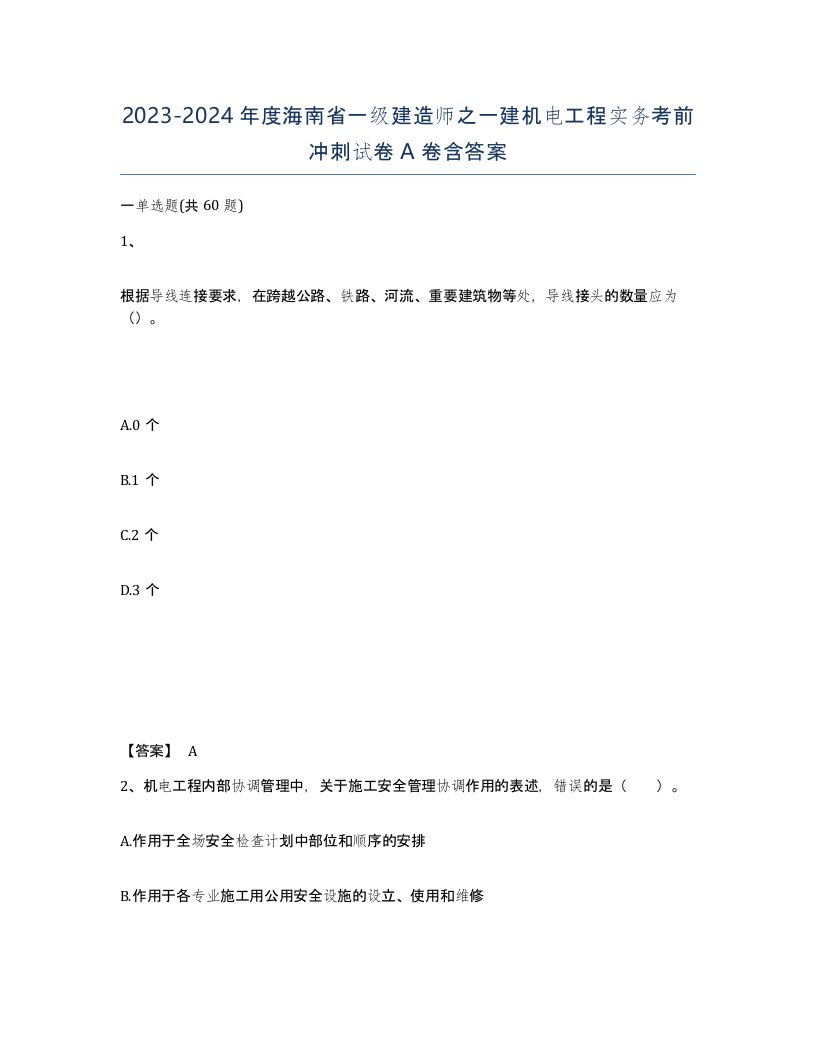 2023-2024年度海南省一级建造师之一建机电工程实务考前冲刺试卷A卷含答案

一单选题(共60题)

1、

根据导线连接要求，在跨越公路、铁路、河流、重要建筑物等处，导线接头的数量应为（）。

A.0个

B.1个

C.2个

D.3个

【答案】 A

2、机电工程内部协调管理中，关于施工安全管理协调作用的表述，错误的是（ ）。

A.作用于全场安全检查计划中部位和顺序的安排

B.作用于各专业施工用公用安全设施的设立、使用和维修